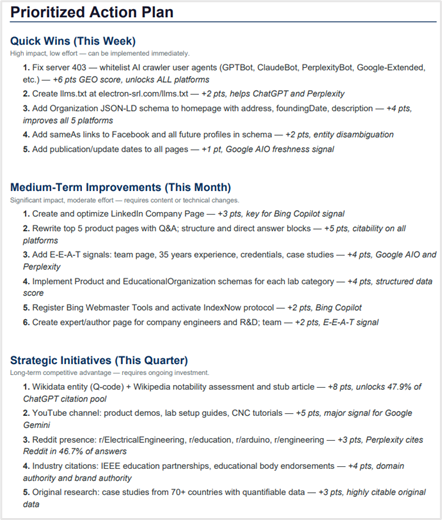 Prioritized Action Plan

Quick Wins (This Week)
High impact, low effort — can be implemented immediately.

1. Fix server 403 — whitelist AI crawler user agents (GPTBot, ClaudeBot, PerplexityBot, Google-Extended, etc.) — +6 pts GEO score, unlocks ALL platforms
2. Create llms.txt at electron-srl.com/llms.txt — +2 pts, helps ChatGPT and Perplexity
3. Add Organization JSON-LD schema to homepage with address, foundingDate, description — +4 pts, improves all 5 platforms
4. Add sameAs links to Facebook and all future profiles in schema — +2 pts, entity disambiguation
5. Add publication/update dates to all pages — +1 pt, Google AIO freshness signal

Medium-Term Improvements (This Month)
Significant impact, moderate effort — requires content or technical changes.

1. Create and optimize LinkedIn Company Page — +3 pts, key for Bing Copilot signal
2. Rewrite top 5 product pages with Q&A; structure and direct answer blocks — +5 pts, citability on all platforms
3. Add E-E-A-T signals: team page, 35 years experience, credentials, case studies — +4 pts, Google AIO and Perplexity
4. Implement Product and EducationalOrganization schemas for each lab category — +4 pts, structured data score
5. Register Bing Webmaster Tools and activate IndexNow protocol — +2 pts, Bing Copilot
6. Create expert/author page for company engineers and R&D; team — +2 pts, E-E-A-T signal

Strategic Initiatives (This Quarter)
Long-term competitive advantage — requires ongoing investment.

1. Wikidata entity (Q-code) + Wikipedia notability assessment and stub article — +8 pts, unlocks 47.9% of ChatGPT citation pool
2. YouTube channel: product demos, lab setup guides, CNC tutorials — +5 pts, major signal for Google Gemini
3. Reddit presence: r/ElectricalEngineering, r/education, r/arduino, r/engineering — +3 pts, Perplexity cites Reddit in 46.7% of answers
4. Industry citations: IEEE education partnerships, educational body endorsements — +4 pts, domain authority and brand authority
5. Original research: case studies from 70+ countries with quantifiable data — +3 pts, highly citable original data